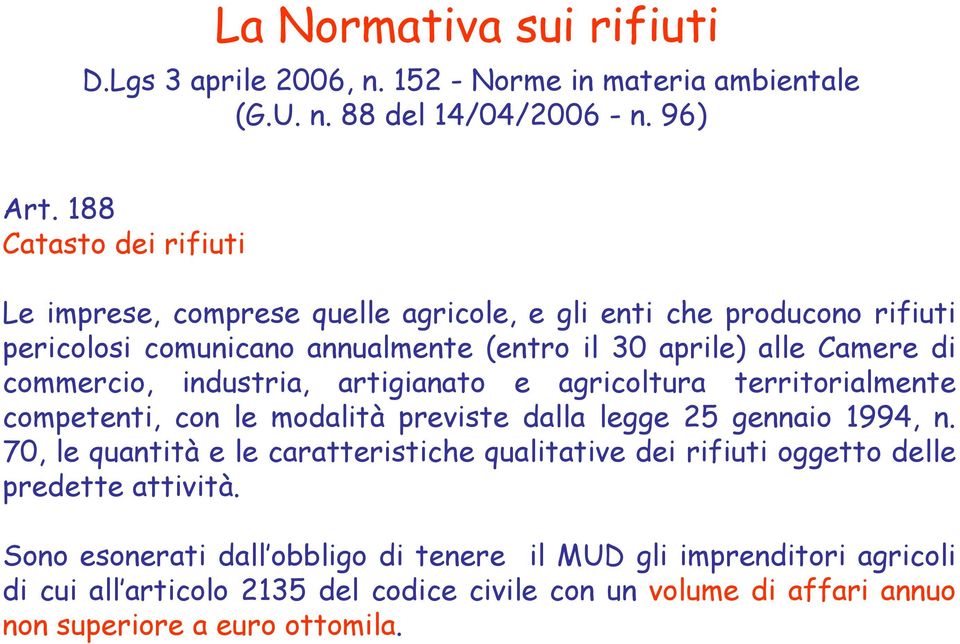 La Normativa sui rifiuti

D.Lgs 3 aprile 2006, n. 152 - Norme in materia ambientale (G.U. n. 88 del 14/04/2006 - n. 96)

Art. 188
Catasto dei rifiuti

Le imprese, comprese quelle agricole, e gli enti che producono rifiuti pericolosi comunicano annualmente (entro il 30 aprile) alle Camere di commercio, industria, artigianato e agricoltura territorialmente competenti, con le modalità previste dalla legge 25 gennaio 1994, n. 70, le quantità e le caratteristiche qualitative dei rifiuti oggetto delle predette attività.

Sono esonerati dall'obbligo di tenere il MUD gli imprenditori agricoli di cui all'articolo 2135 del codice civile con un volume di affari annuo non superiore a euro ottomila.